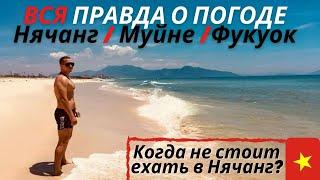 ВСЯ ПРАВДА О ПОГОДЕ
Нячанг / Муйне /Фукуок

Когда не стоит ехать в Нячанг?